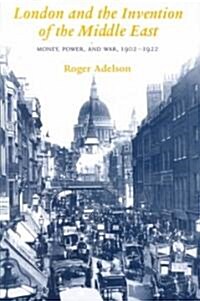 London and the Invention of the Middle East

MONEY, POWER, AND WAR, 1902–1922

Roger Adelson